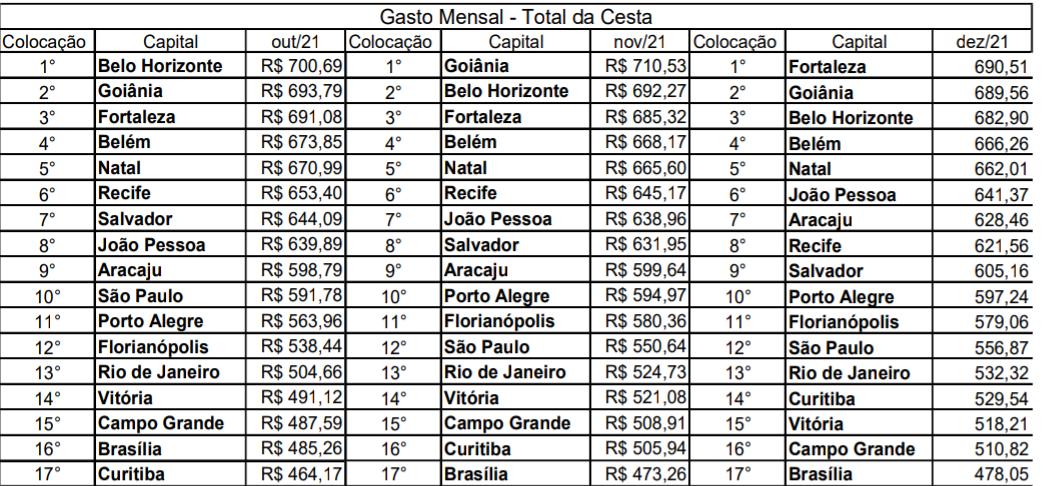 Gasto Mensal - Total da Cesta

| Colocação | Capital | out/21 | Colocação | Capital | nov/21 | Colocação | Capital | dez/21 |
|---|---|---|---|---|---|---|---|---|
| 1° | Belo Horizonte | R$ 700,69 | 1° | Goiânia | R$ 710,53 | 1° | Fortaleza | 690,51 |
| 2° | Goiânia | R$ 693,79 | 2° | Belo Horizonte | R$ 692,27 | 2° | Goiânia | 689,56 |
| 3° | Fortaleza | R$ 691,08 | 3° | Fortaleza | R$ 685,32 | 3° | Belo Horizonte | 682,90 |
| 4° | Belém | R$ 673,85 | 4° | Belém | R$ 668,17 | 4° | Belém | 666,26 |
| 5° | Natal | R$ 670,99 | 5° | Natal | R$ 665,60 | 5° | Natal | 662,01 |
| 6° | Recife | R$ 653,40 | 6° | Recife | R$ 645,17 | 6° | João Pessoa | 641,37 |
| 7° | Salvador | R$ 644,09 | 7° | João Pessoa | R$ 638,96 | 7° | Aracaju | 628,46 |
| 8° | João Pessoa | R$ 639,89 | 8° | Salvador | R$ 631,95 | 8° | Recife | 621,56 |
| 9° | Aracaju | R$ 598,79 | 9° | Aracaju | R$ 599,64 | 9° | Salvador | 605,16 |
| 10° | São Paulo | R$ 591,78 | 10° | Porto Alegre | R$ 594,97 | 10° | Porto Alegre | 597,24 |
| 11° | Porto Alegre | R$ 563,96 | 11° | Florianópolis | R$ 580,36 | 11° | Florianópolis | 579,06 |
| 12° | Florianópolis | R$ 538,44 | 12° | São Paulo | R$ 550,64 | 12° | São Paulo | 556,87 |
| 13° | Rio de Janeiro | R$ 504,66 | 13° | Rio de Janeiro | R$ 524,73 | 13° | Rio de Janeiro | 532,32 |
| 14° | Vitória | R$ 491,12 | 14° | Vitória | R$ 521,08 | 14° | Curitiba | 529,54 |
| 15° | Campo Grande | R$ 487,59 | 15° | Campo Grande | R$ 508,91 | 15° | Vitória | 518,21 |
| 16° | Brasília | R$ 485,26 | 16° | Curitiba | R$ 505,94 | 16° | Campo Grande | 510,82 |
| 17° | Curitiba | R$ 464,17 | 17° | Brasília | R$ 473,26 | 17° | Brasília | 478,05 |